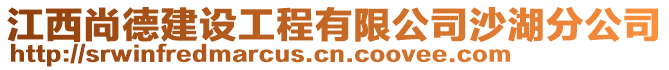 江西尚德建设工程有限公司沙湖分公司
http://srwinfredmarcus.cn.coovee.com